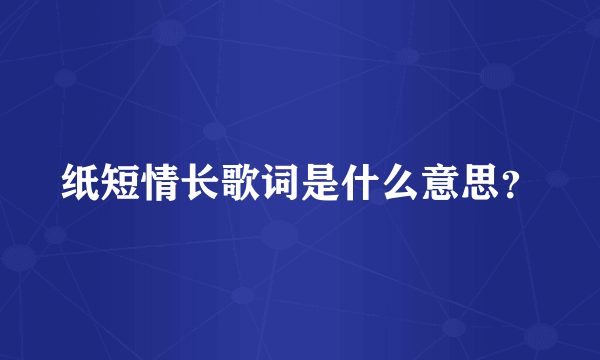 纸短情长歌词是什么意思？